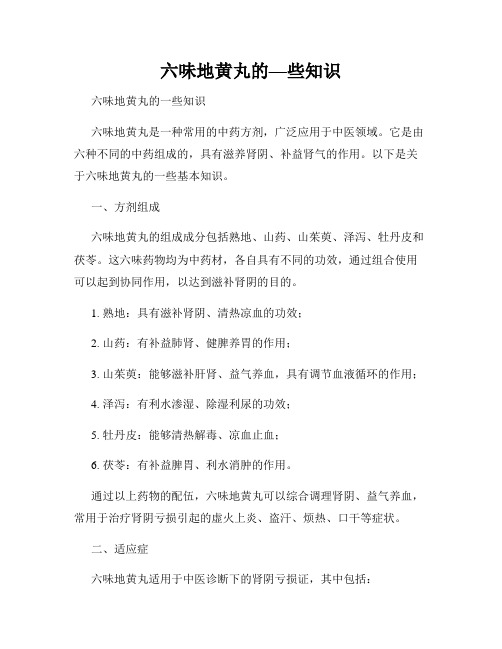 六味地黄丸的一些知识

六味地黄丸的一些知识

六味地黄丸是一种常用的中药方剂，广泛应用于中医领域。它是由六种不同的中药组成的，具有滋养肾阴、补益肾气的作用。以下是关于六味地黄丸的一些基本知识。

一、方剂组成

六味地黄丸的组成成分包括熟地、山药、山茱萸、泽泻、牡丹皮和茯苓。这六味药物均为中药材，各自具有不同的功效，通过组合使用可以起到协同作用，以达到滋补肾阴的目的。

1. 熟地：具有滋补肾阴、清热凉血的功效；

2. 山药：有补益肺肾、健脾养胃的作用；

3. 山茱萸：能够滋补肝肾、益气养血，具有调节血液循环的作用；

4. 泽泻：有利水渗湿、除湿利尿的功效；

5. 牡丹皮：能够清热解毒、凉血止血；

6. 茯苓：有补益脾胃、利水消肿的作用。

通过以上药物的配伍，六味地黄丸可以综合调理肾阴、益气养血，常用于治疗肾阴亏损引起的虚火上炎、盗汗、烦热、口干等症状。

二、适应症

六味地黄丸适用于中医诊断下的肾阴亏损证，其中包括：